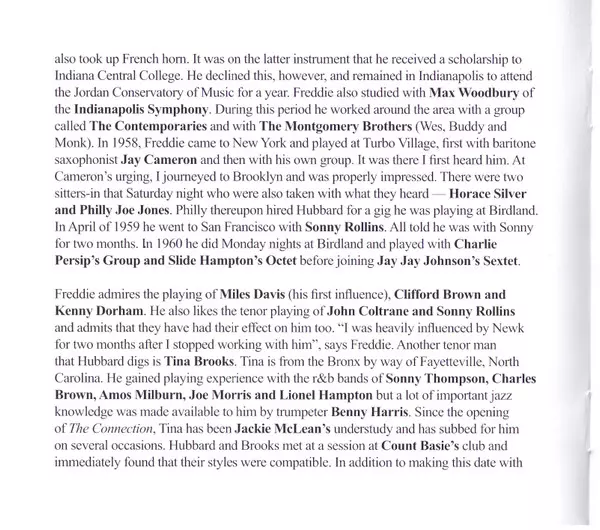 also took up French horn. It was on the latter instrument that he received a scholarship to Indiana Central College. He declined this, however, and remained in Indianapolis to attend the Jordan Conservatory of Music for a year. Freddie also studied with Max Woodbury of the Indianapolis Symphony. During this period he worked around the area with a group called The Contemporaries and with The Montgomery Brothers (Wes, Buddy and Monk). In 1958, Freddie came to New York and played at Turbo Village, first with baritone saxophonist Jay Cameron and then with his own group. It was there I first heard him. At Cameron's urging, I journeyed to Brooklyn and was properly impressed. There were two sitters-in that Saturday night who were also taken with what they heard — Horace Silver and Philly Joe Jones. Philly thereupon hired Hubbard for a gig he was playing at Birdland. In April of 1959 he went to San Francisco with Sonny Rollins. All told he was with Sonny for two months. In 1960 he did Monday nights at Birdland and played with Charlie Persip's Group and Slide Hampton's Octet before joining Jay Jay Johnson's Sextet.

Freddie admires the playing of Miles Davis (his first influence), Clifford Brown and Kenny Dorham. He also likes the tenor playing of John Coltrane and Sonny Rollins and admits that they have had their effect on him too. "I was heavily influenced by Newk for two months after I stopped working with him", says Freddie. Another tenor man that Hubbard digs is Tina Brooks. Tina is from the Bronx by way of Fayetteville, North Carolina. He gained playing experience with the r&b bands of Sonny Thompson, Charles Brown, Amos Milburn, Joe Morris and Lionel Hampton but a lot of important jazz knowledge was made available to him by trumpeter Benny Harris. Since the opening of The Connection, Tina has been Jackie McLean's understudy and has subbed for him on several occasions. Hubbard and Brooks met at a session at Count Basie's club and immediately found that their styles were compatible. In addition to making this date with